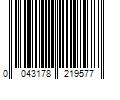 0 043178 219577